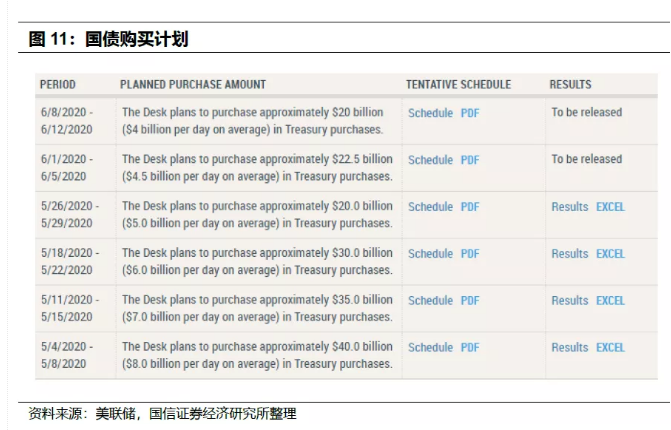 图 11：国债购买计划

| PERIOD | PLANNED PURCHASE AMOUNT | TENTATIVE SCHEDULE | RESULTS |
|---|---|---|---|
| 6/8/2020 - 6/12/2020 | The Desk plans to purchase approximately \$20 billion (\$4 billion per day on average) in Treasury purchases. | Schedule PDF | To be released |
| 6/1/2020 - 6/5/2020 | The Desk plans to purchase approximately \$22.5 billion (\$4.5 billion per day on average) in Treasury purchases. | Schedule PDF | To be released |
| 5/26/2020 - 5/29/2020 | The Desk plans to purchase approximately \$20.0 billion (\$5.0 billion per day on average) in Treasury purchases. | Schedule PDF | Results EXCEL |
| 5/18/2020 - 5/22/2020 | The Desk plans to purchase approximately \$30.0 billion (\$6.0 billion per day on average) in Treasury purchases. | Schedule PDF | Results EXCEL |
| 5/11/2020 - 5/15/2020 | The Desk plans to purchase approximately \$35.0 billion (\$7.0 billion per day on average) in Treasury purchases. | Schedule PDF | Results EXCEL |
| 5/4/2020 - 5/8/2020 | The Desk plans to purchase approximately \$40.0 billion (\$8.0 billion per day on average) in Treasury purchases. | Schedule PDF | Results EXCEL |

资料来源：美联储，国信证券经济研究所整理